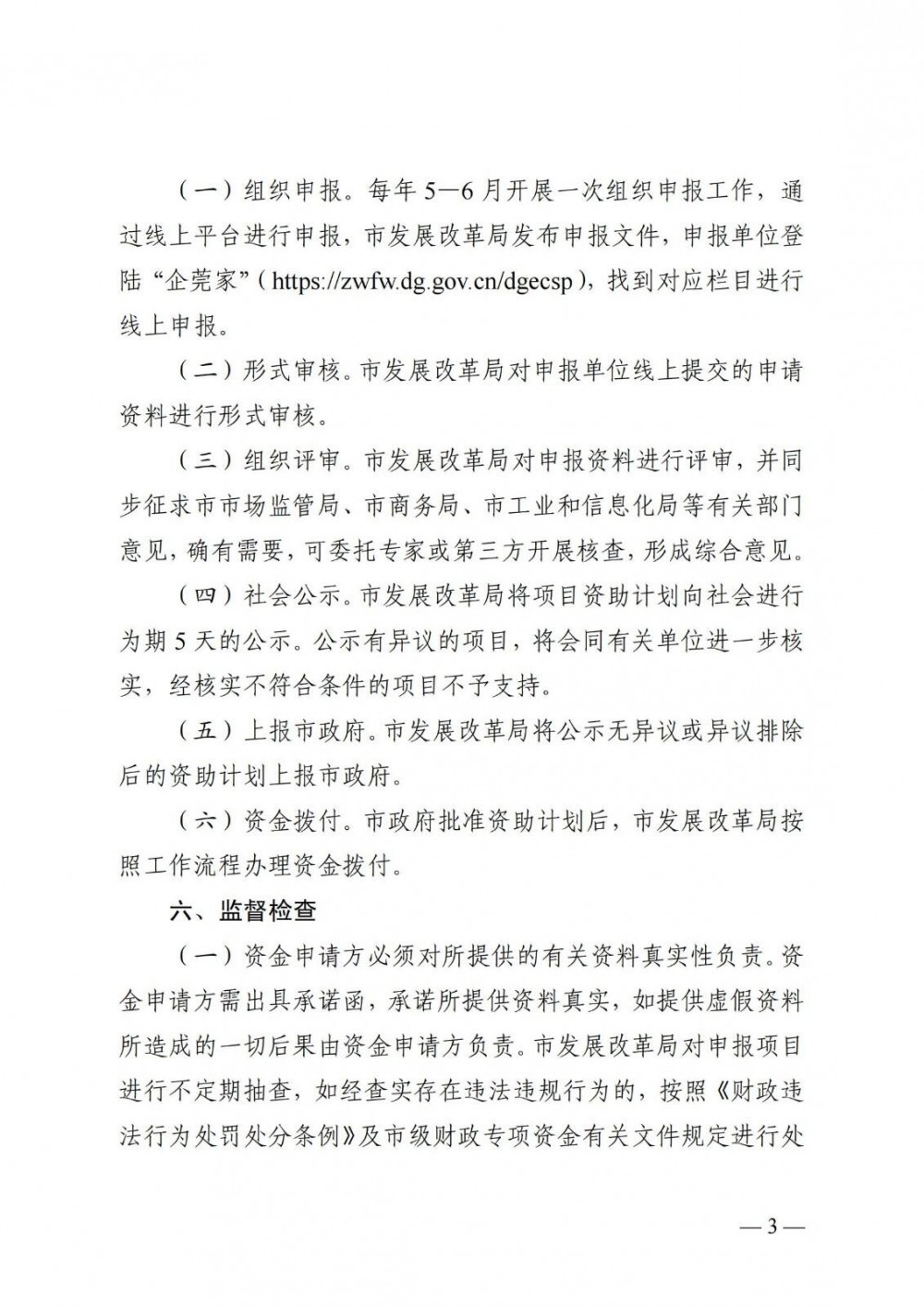 （一）组织申报。每年 5—6 月开展一次组织申报工作，通过线上平台进行申报，市发展改革局发布申报文件，申报单位登陆“企莞家”（https://zwfw.dg.gov.cn/dgecsp），找到对应栏目进行线上申报。

（二）形式审核。市发展改革局对申报单位线上提交的申请资料进行形式审核。

（三）组织评审。市发展改革局对申报资料进行评审，并同步征求市市场监管局、市商务局、市工业和信息化局等有关部门意见，确有需要，可委托专家或第三方开展核查，形成综合意见。

（四）社会公示。市发展改革局将项目资助计划向社会进行为期 5 天的公示。公示有异议的项目，将会同有关单位进一步核实，经核实不符合条件的项目不予支持。

（五）上报市政府。市发展改革局将公示无异议或异议排除后的资助计划上报市政府。

（六）资金拨付。市政府批准资助计划后，市发展改革局按照工作流程办理资金拨付。

六、监督检查

（一）资金申请方必须对所提供的有关资料真实性负责。资金申请方需出具承诺函，承诺所提供资料真实，如提供虚假资料所造成的一切后果由资金申请方负责。市发展改革局对申报项目进行不定期抽查，如经查实存在违法违规行为的，按照《财政违法行为处罚处分条例》及市级财政专项资金有关文件规定进行处

— 3 —